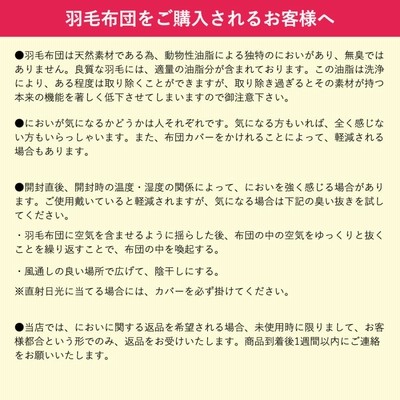 羽毛布団をご購入されるお客様へ

●羽毛布団は天然素材である為、動物性油脂による独特のにおいがあり、無臭ではありません。良質な羽毛には、適量の油脂分が含まれております。この油脂は洗浄により、ある程度は取り除くことができますが、取り除き過ぎるとその素材が持つ本来の機能を著しく低下させてしまいますので御注意下さい。

●においが気になるかどうかは人それぞれです。気になる方もいれば、全く感じない方もいらっしゃいます。また、布団カバーをかけれることによって、軽減される場合もあります。

●開封直後、開封時の温度・湿度の関係によって、においを強く感じる場合があります。ご使用戴いていると軽減されますが、気になる場合は下記の臭い抜きを試してください。

・羽毛布団に空気を含ませるように揺らした後、布団の中の空気をゆっくりと抜くことを繰り返すことで、布団の中を喚起する。

・風通しの良い場所で広げて、陰干しにする。

※直射日光に当てる場合には、カバーを必ず掛けてください。

●当店では、においに関する返品を希望される場合、未使用時に限りまして、お客様都合という形でのみ、返品をお受けいたします。商品到着後1週間以内にご連絡をお願いいたします。